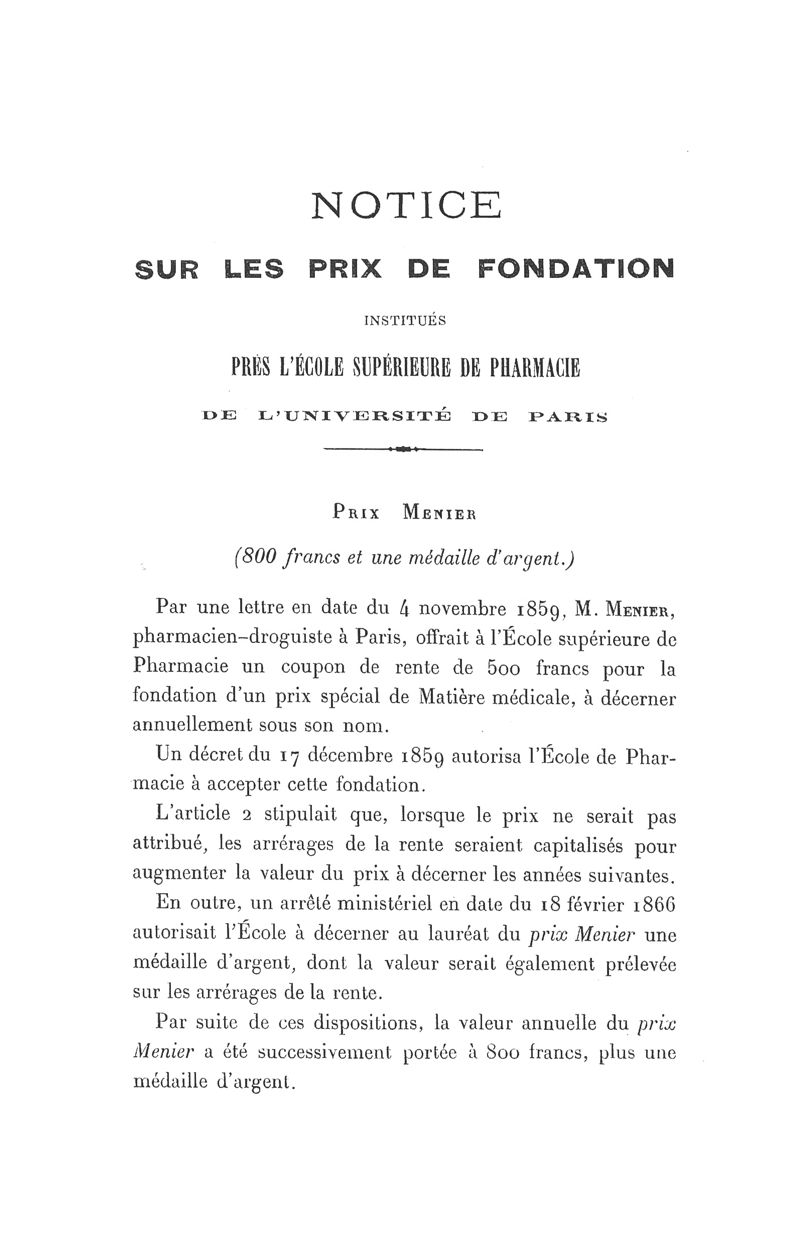 NOTICE

SUR LES PRIX DE FONDATION

INSTITUÉS

PRÈS L'ÉCOLE SUPÉRIEURE DE PHARMACIE

DE L'UNIVERSITÉ DE PARIS

PRIX MENIER

(800 francs et une médaille d'argent.)

Par une lettre en date du 4 novembre 1859, M. MENIER, pharmacien-droguiste à Paris, offrait à l'École supérieure de Pharmacie un coupon de rente de 500 francs pour la fondation d'un prix spécial de Matière médicale, à décerner annuellement sous son nom.

Un décret du 17 décembre 1859 autorisa l'École de Pharmacie à accepter cette fondation.

L'article 2 stipulait que, lorsque le prix ne serait pas attribué, les arrérages de la rente seraient capitalisés pour augmenter la valeur du prix à décerner les années suivantes.

En outre, un arrêté ministériel en date du 18 février 1866 autorisait l'École à décerner au lauréat du prix Menier une médaille d'argent, dont la valeur serait également prélevée sur les arrérages de la rente.

Par suite de ces dispositions, la valeur annuelle du prix Menier a été successivement portée à 800 francs, plus une médaille d'argent.